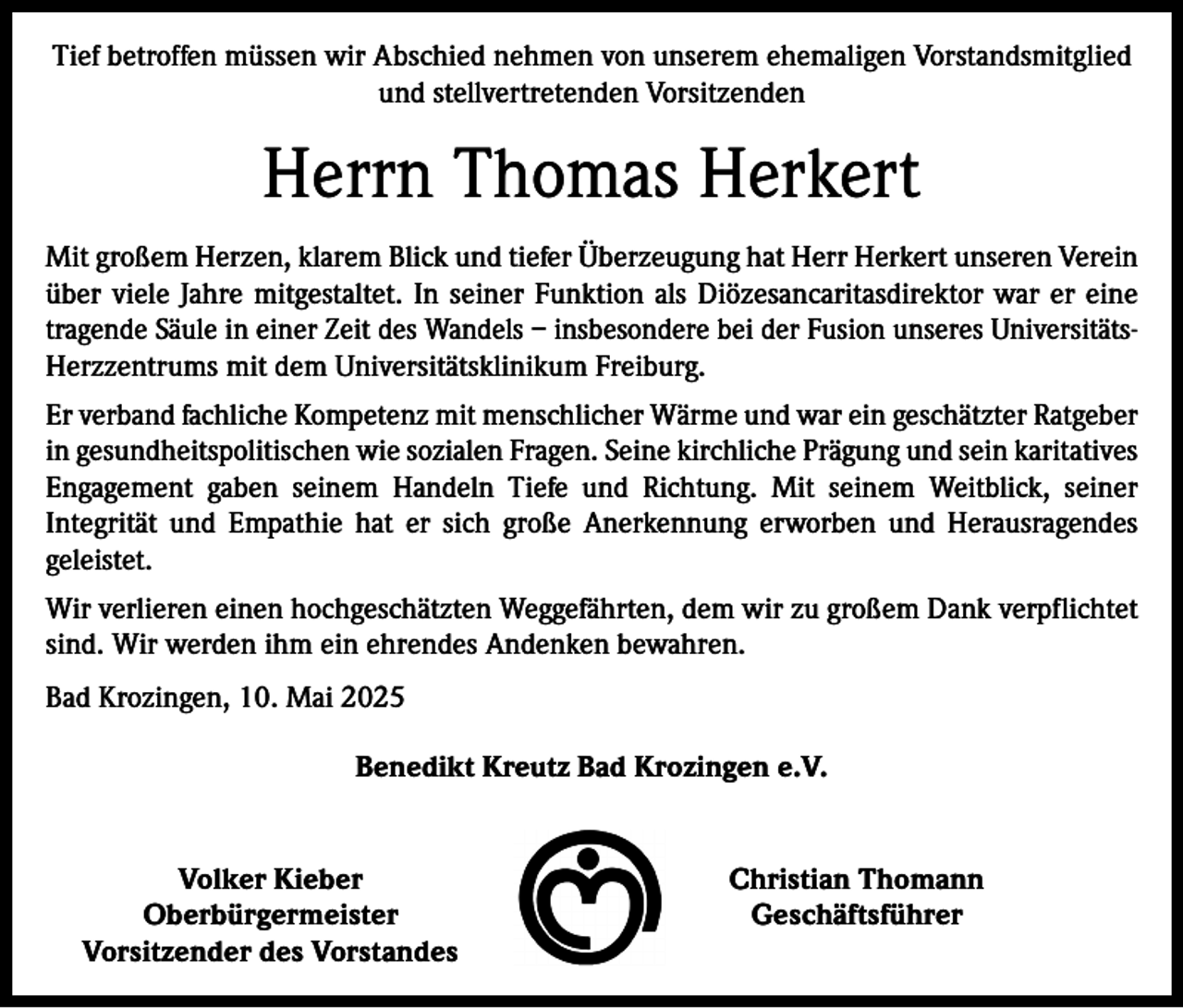 Tief betroffen müssen wir Abschied nehmen von unserem ehemaligen Vorstandsmitglied und stellvertretenden Vorsitzenden

Herrn Thomas Herkert

Mit großem Herzen, klarem Blick und tiefer Überzeugung hat Herr Herkert unseren Verein über viele Jahre mitgestaltet. In seiner Funktion als Diözesancaritasdirektor war er eine tragende Säule in einer Zeit des Wandels – insbesondere bei der Fusion unseres Universitäts-Herzzentrums mit dem Universitätsklinikum Freiburg.

Er verband fachliche Kompetenz mit menschlicher Wärme und war ein geschätzter Ratgeber in gesundheitspolitischen wie sozialen Fragen. Seine kirchliche Prägung und sein karitatives Engagement gaben seinem Handeln Tiefe und Richtung. Mit seinem Weitblick, seiner Integrität und Empathie hat er sich große Anerkennung erworben und Herausragendes geleistet.

Wir verlieren einen hochgeschätzten Weggefährten, dem wir zu großem Dank verpflichtet sind. Wir werden ihm ein ehrendes Andenken bewahren.

Bad Krozingen, 10. Mai 2025

Benedikt Kreutz Bad Krozingen e.V.

Volker Kieber
Oberbürgermeister
Vorsitzender des Vorstandes

Christian Thomann
Geschäftsführer